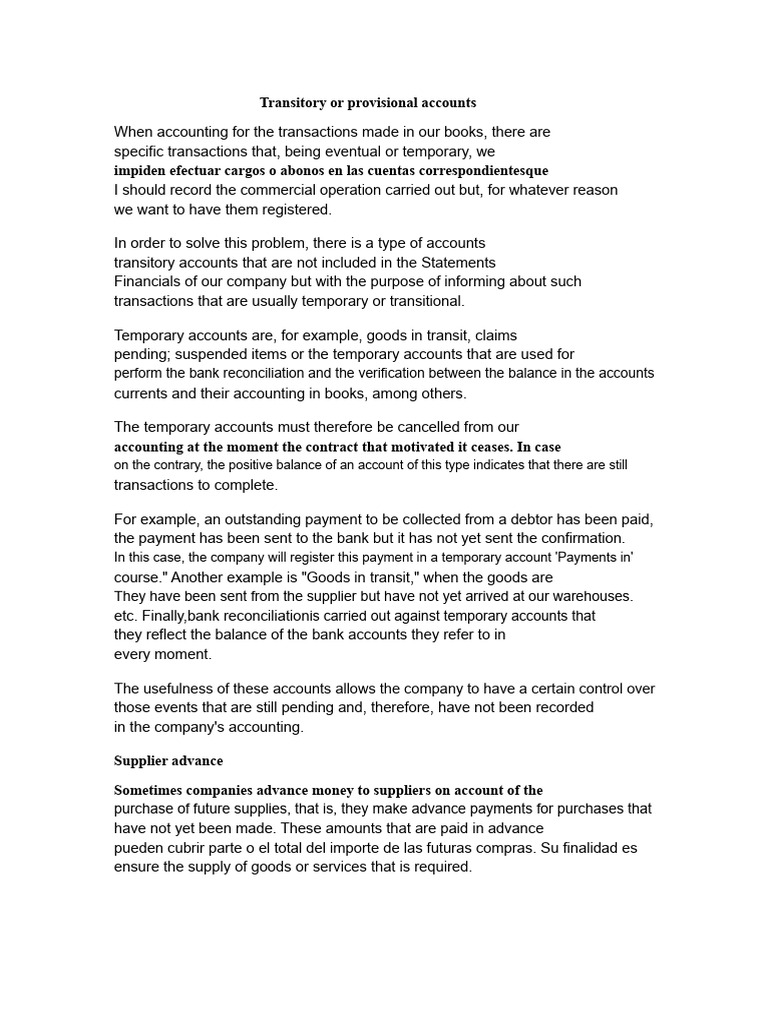 Transitory or provisional accounts

When accounting for the transactions made in our books, there are specific transactions that, being eventual or temporary, we impiden efectuar cargos o abonos en las cuentas correspondientesque I should record the commercial operation carried out but, for whatever reason we want to have them registered.

In order to solve this problem, there is a type of accounts transitory accounts that are not included in the Statements Financials of our company but with the purpose of informing about such transactions that are usually temporary or transitional.

Temporary accounts are, for example, goods in transit, claims pending; suspended items or the temporary accounts that are used for perform the bank reconciliation and the verification between the balance in the accounts currents and their accounting in books, among others.

The temporary accounts must therefore be cancelled from our accounting at the moment the contract that motivated it ceases. In case on the contrary, the positive balance of an account of this type indicates that there are still transactions to complete.

For example, an outstanding payment to be collected from a debtor has been paid, the payment has been sent to the bank but it has not yet sent the confirmation. In this case, the company will register this payment in a temporary account 'Payments in' course." Another example is "Goods in transit," when the goods are They have been sent from the supplier but have not yet arrived at our warehouses. etc. Finally,bank reconciliationis carried out against temporary accounts that they reflect the balance of the bank accounts they refer to in every moment.

The usefulness of these accounts allows the company to have a certain control over those events that are still pending and, therefore, have not been recorded in the company's accounting.

Supplier advance

Sometimes companies advance money to suppliers on account of the purchase of future supplies, that is, they make advance payments for purchases that have not yet been made. These amounts that are paid in advance pueden cubrir parte o el total del importe de las futuras compras. Su finalidad es ensure the supply of goods or services that is required.